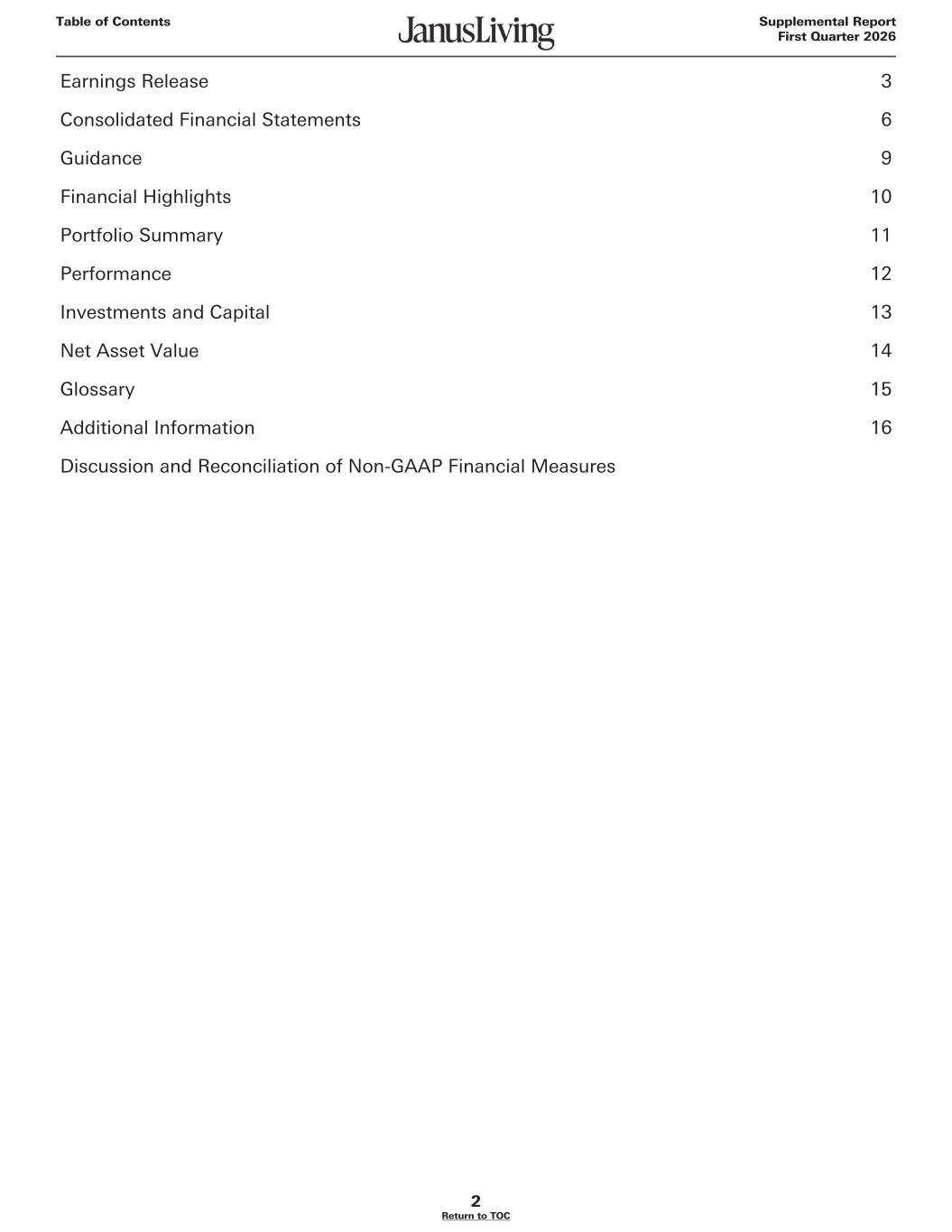 Table of Contents

JanusLiving

Supplemental Report
First Quarter 2026

| | |
|---|---|
| Earnings Release | 3 |
| Consolidated Financial Statements | 6 |
| Guidance | 9 |
| Financial Highlights | 10 |
| Portfolio Summary | 11 |
| Performance | 12 |
| Investments and Capital | 13 |
| Net Asset Value | 14 |
| Glossary | 15 |
| Additional Information | 16 |
| Discussion and Reconciliation of Non-GAAP Financial Measures | |

2
Return to TOC